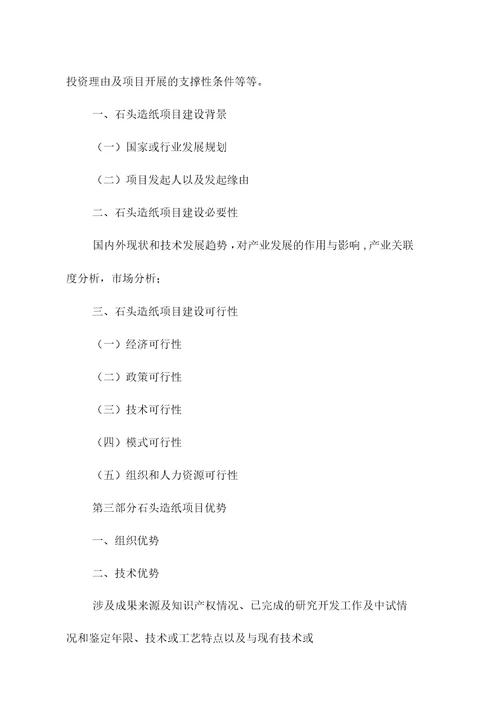 投资理由及项目开展的支撑性条件等等。

一、石头造纸项目建设背景

（一）国家或行业发展规划

（二）项目发起人以及发起缘由

二、石头造纸项目建设必要性

国内外现状和技术发展趋势，对产业发展的作用与影响，产业关联度分析，市场分析；

三、石头造纸项目建设可行性

（一）经济可行性

（二）政策可行性

（三）技术可行性

（四）模式可行性

（五）组织和人力资源可行性

第三部分石头造纸项目优势

一、组织优势

二、技术优势

涉及成果来源及知识产权情况、已完成的研究开发工作及中试情况和鉴定年限、技术或工艺特点以及与现有技术或